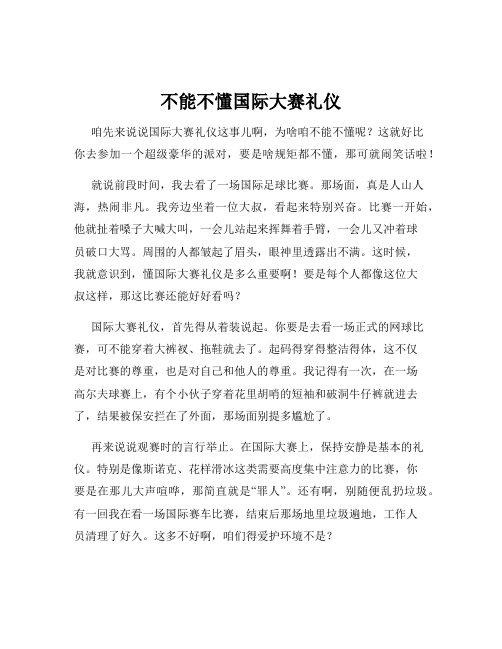 不能不懂国际大赛礼仪

咱先来说说国际大赛礼仪这事儿啊，为啥咱不能不懂呢？这就好比你去参加一个超级豪华的派对，要是啥规矩都不懂，那可就闹笑话啦！

就说前段时间，我去看了一场国际足球比赛。那场面，真是人山人海，热闹非凡。我旁边坐着一位大叔，看起来特别兴奋。比赛一开始，他就扯着嗓子大喊大叫，一会儿站起来挥舞着手臂，一会儿又冲着球员破口大骂。周围的人都皱起了眉头，眼神里透露出不满。这时候，我就意识到，懂国际大赛礼仪是多么重要啊！要是每个人都像这位大叔这样，那这比赛还能好好看吗？

国际大赛礼仪，首先得从着装说起。你要是去看一场正式的网球比赛，可不能穿着大裤衩、拖鞋就去了。起码得穿得整洁得体，这不仅是对比赛的尊重，也是对自己和他人的尊重。我记得有一次，在一场高尔夫球赛上，有个小伙子穿着花里胡哨的短袖和破洞牛仔裤就进去了，结果被保安拦在了外面，那场面别提多尴尬了。

再来说说观赛时的言行举止。在国际大赛上，保持安静是基本的礼仪。特别是像斯诺克、花样滑冰这类需要高度集中注意力的比赛，你要是在那儿大声喧哗，那简直就是“罪人”。还有啊，别随便乱扔垃圾。有一回我在看一场国际赛车比赛，结束后那场地里垃圾遍地，工作人员清理了好久。这多不好啊，咱们得爱护环境不是？